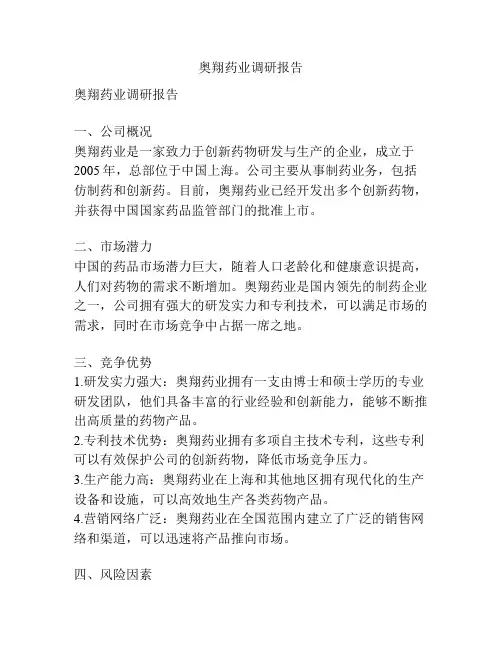 奥翔药业调研报告

奥翔药业调研报告

一、公司概况
奥翔药业是一家致力于创新药物研发与生产的企业，成立于2005年，总部位于中国上海。公司主要从事制药业务，包括仿制药和创新药。目前，奥翔药业已经开发出多个创新药物，并获得中国国家药品监管部门的批准上市。

二、市场潜力
中国的药品市场潜力巨大，随着人口老龄化和健康意识提高，人们对药物的需求不断增加。奥翔药业是国内领先的制药企业之一，公司拥有强大的研发实力和专利技术，可以满足市场的需求，同时在市场竞争中占据一席之地。

三、竞争优势
1.研发实力强大：奥翔药业拥有一支由博士和硕士学历的专业研发团队，他们具备丰富的行业经验和创新能力，能够不断推出高质量的药物产品。
2.专利技术优势：奥翔药业拥有多项自主技术专利，这些专利可以有效保护公司的创新药物，降低市场竞争压力。
3.生产能力高：奥翔药业在上海和其他地区拥有现代化的生产设备和设施，可以高效地生产各类药物产品。
4.营销网络广泛：奥翔药业在全国范围内建立了广泛的销售网络和渠道，可以迅速将产品推向市场。

四、风险因素